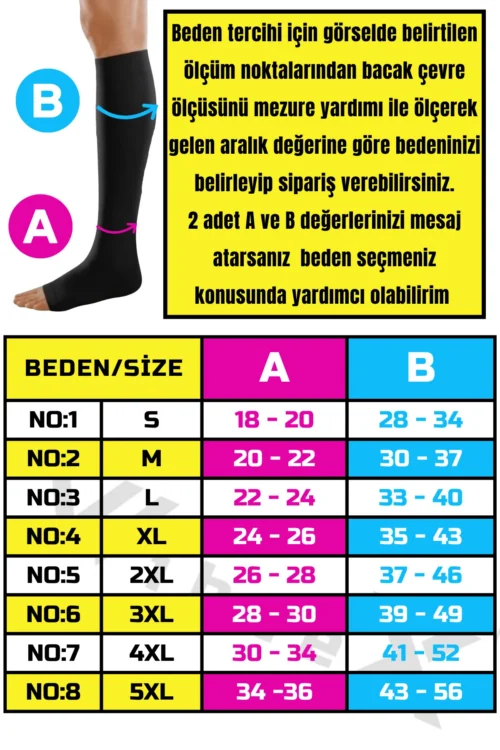 B

A

Beden tercihi için görselde belirtilen ölçüm noktalarından bacak çevre ölçüsünü mezure yardımı ile ölçerek gelen aralık değerine göre bedeninizi belirleyip sipariş verebilirsiniz.
2 adet A ve B değerlerinizi mesaj atarsanız beden seçmeniz konusunda yardımcı olabilirim

| BEDEN/SİZE | | A | B |
|---|---|---|---|
| NO:1 | S | 18 - 20 | 28 - 34 |
| NO:2 | M | 20 - 22 | 30 - 37 |
| NO:3 | L | 22 - 24 | 33 - 40 |
| NO:4 | XL | 24 - 26 | 35 - 43 |
| NO:5 | 2XL | 26 - 28 | 37 - 46 |
| NO:6 | 3XL | 28 - 30 | 39 - 49 |
| NO:7 | 4XL | 30 - 34 | 41 - 52 |
| NO:8 | 5XL | 34 -36 | 43 - 56 |